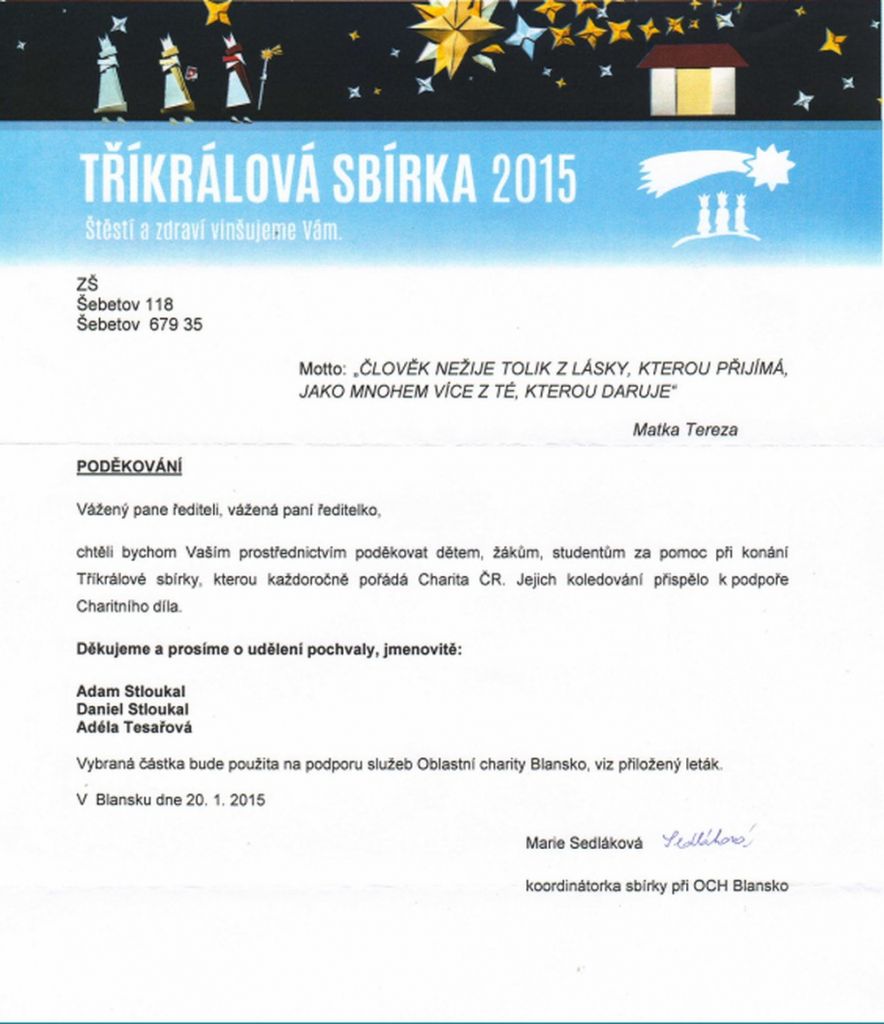 TŘÍKRÁLOVÁ SBÍRKA 2015
Štěstí a zdraví vinšujeme Vám.

ZŠ
Šebetov 118
Šebetov 679 35

Motto: „ČLOVĚK NEŽIJE TOLIK Z LÁSKY, KTEROU PŘIJÍMÁ, JAKO MNOHEM VÍCE Z TÉ, KTEROU DARUJE“

Matka Tereza

PODĚKOVÁNÍ

Vážený pane řediteli, vážená paní ředitelko,

chtěli bychom Vaším prostřednictvím poděkovat dětem, žákům, studentům za pomoc při konání Tříkrálové sbírky, kterou každoročně pořádá Charita ČR. Jejich koledování přispělo k podpoře Charitního díla.

Děkujeme a prosíme o udělení pochvaly, jmenovitě:

Adam Stloukal
Daniel Stloukal
Adéla Tesařová

Vybraná částka bude použita na podporu služeb Oblastní charity Blansko, viz přiložený leták.

V Blansku dne 20. 1. 2015

Marie Sedláková Sedláková

koordinátorka sbírky při OCH Blansko